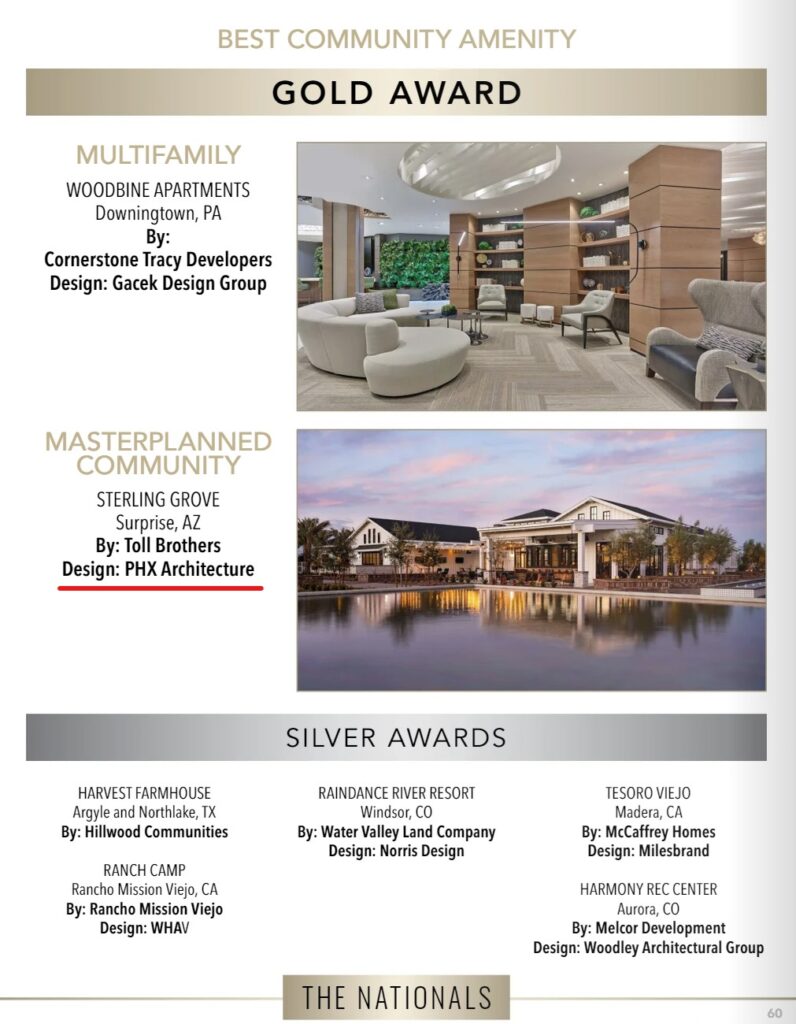 BEST COMMUNITY AMENITY

GOLD AWARD

MULTIFAMILY

WOODBINE APARTMENTS
Downingtown, PA
By:
Cornerstone Tracy Developers
Design: Gacek Design Group

MASTERPLANNED COMMUNITY

STERLING GROVE
Surprise, AZ
By: Toll Brothers
Design: PHX Architecture

SILVER AWARDS

HARVEST FARMHOUSE
Argyle and Northlake, TX
By: Hillwood Communities

RANCH CAMP
Rancho Mission Viejo, CA
By: Rancho Mission Viejo
Design: WHAV

RAINDANCE RIVER RESORT
Windsor, CO
By: Water Valley Land Company
Design: Norris Design

TESORO VIEJO
Madera, CA
By: McCaffrey Homes
Design: Milesbrand

HARMONY REC CENTER
Aurora, CO
By: Melcor Development
Design: Woodley Architectural Group

THE NATIONALS

60